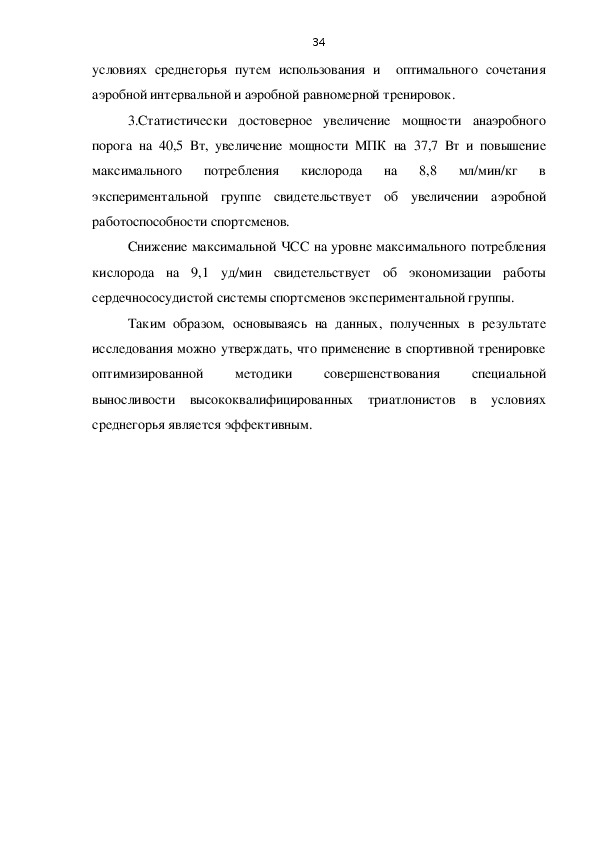 34

условиях среднегорья путем использования и оптимального сочетания аэробной интервальной и аэробной равномерной тренировок.

3.Статистически достоверное увеличение мощности анаэробного порога на 40,5 Вт, увеличение мощности МПК на 37,7 Вт и повышение максимального потребления кислорода на 8,8 мл/мин/кг в экспериментальной группе свидетельствует об увеличении аэробной работоспособности спортсменов.

Снижение максимальной ЧСС на уровне максимального потребления кислорода на 9,1 уд/мин свидетельствует об экономизации работы сердечнососудистой системы спортсменов экспериментальной группы.

Таким образом, основываясь на данных, полученных в результате исследования можно утверждать, что применение в спортивной тренировке оптимизированной методики совершенствования специальной выносливости высококвалифицированных триатлонистов в условиях среднегорья является эффективным.